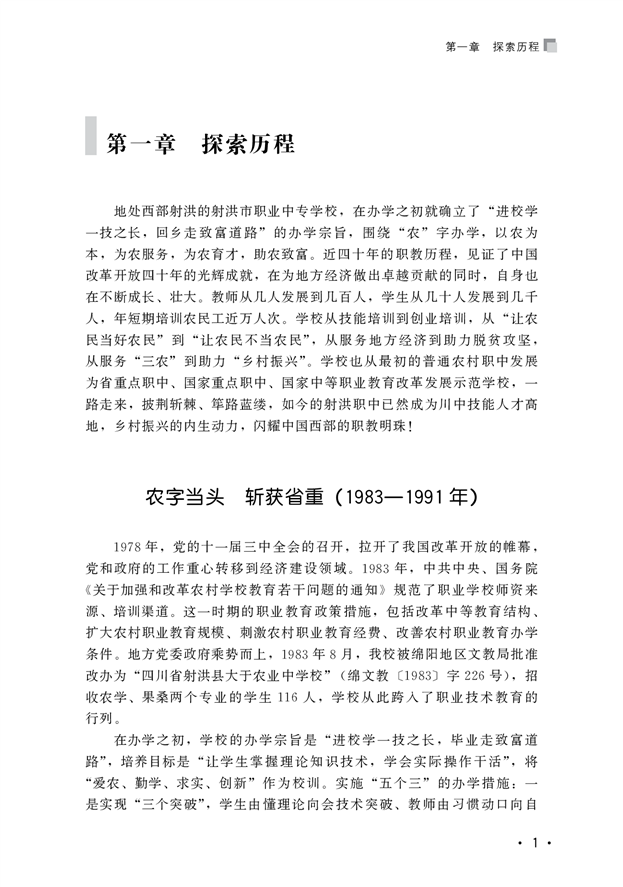 第一章　探索历程

第一章　探索历程

地处西部射洪的射洪市职业中专学校，在办学之初就确立了“进校学一技之长，回乡走致富道路”的办学宗旨，围绕“农”字办学，以农为本，为农服务，为农育才，助农致富。近四十年的职教历程，见证了中国改革开放四十年的光辉成就，在为地方经济做出卓越贡献的同时，自身也在不断成长、壮大。教师从几人发展到几百人，学生从几十人发展到几千人，年短期培训农民工近万人次。学校从技能培训到创业培训，从“让农民当好农民”到“让农民不当农民”，从服务地方经济到助力脱贫攻坚，从服务“三农”到助力“乡村振兴”。学校也从最初的普通农村职中发展为省重点职中、国家重点职中、国家中等职业教育改革发展示范学校，一路走来，披荆斩棘、筚路蓝缕，如今的射洪职中已然成为川中技能人才高地，乡村振兴的内生动力，闪耀中国西部的职教明珠！

农字当头　斩获省重（1983—1991年）

1978年，党的十一届三中全会的召开，拉开了我国改革开放的帷幕，党和政府的工作重心转移到经济建设领域。1983年，中共中央、国务院《关于加强和改革农村学校教育若干问题的通知》规范了职业学校师资来源、培训渠道。这一时期的职业教育政策措施，包括改革中等教育结构、扩大农村职业教育规模、刺激农村职业教育经费、改善农村职业教育办学条件。地方党委政府乘势而上，1983年8月，我校被绵阳地区文教局批准改办为“四川省射洪县大于农业中学校”（绵文教〔1983〕字226号），招收农学、果桑两个专业的学生116人，学校从此跨入了职业技术教育的行列。

在办学之初，学校的办学宗旨是“进校学一技之长，毕业走致富道路”，培养目标是“让学生掌握理论知识技术，学会实际操作干活”，将“爱农、勤学、求实、创新”作为校训。实施“五个三”的办学措施：一是实现“三个突破”，学生由懂理论向会技术突破、教师由习惯动口向自

· 1 ·